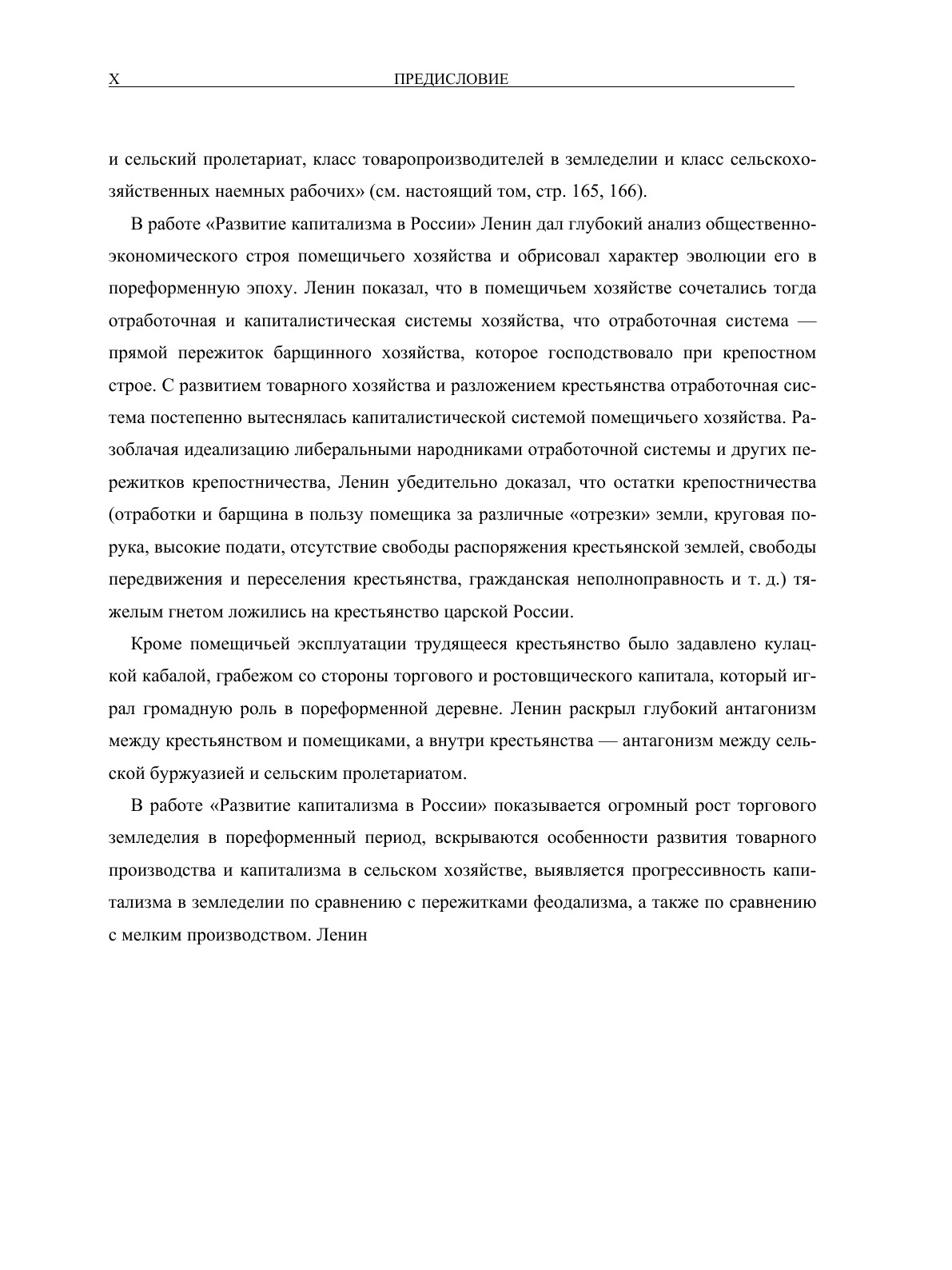 X ПРЕДИСЛОВИЕ

и сельский пролетариат, класс товаропроизводителей в земледелии и класс сельскохозяйственных наемных рабочих» (см. настоящий том, стр. 165, 166).

В работе «Развитие капитализма в России» Ленин дал глубокий анализ общественно-экономического строя помещичьего хозяйства и обрисовал характер эволюции его в пореформенную эпоху. Ленин показал, что в помещичьем хозяйстве сочетались тогда отработочная и капиталистическая системы хозяйства, что отработочная система — прямой пережиток барщинного хозяйства, которое господствовало при крепостном строе. С развитием товарного хозяйства и разложением крестьянства отработочная система постепенно вытеснялась капиталистической системой помещичьего хозяйства. Разоблачая идеализацию либеральными народниками отработочной системы и других пережитков крепостничества, Ленин убедительно доказал, что остатки крепостничества (отработки и барщина в пользу помещика за различные «отрезки» земли, круговая порука, высокие подати, отсутствие свободы распоряжения крестьянской землей, свободы передвижения и переселения крестьянства, гражданская неполноправность и т. д.) тяжелым гнетом ложились на крестьянство царской России.

Кроме помещичьей эксплуатации трудящееся крестьянство было задавлено кулацкой кабалой, грабежом со стороны торгового и ростовщического капитала, который играл громадную роль в пореформенной деревне. Ленин раскрыл глубокий антагонизм между крестьянством и помещиками, а внутри крестьянства — антагонизм между сельской буржуазией и сельским пролетариатом.

В работе «Развитие капитализма в России» показывается огромный рост торгового земледелия в пореформенный период, вскрываются особенности развития товарного производства и капитализма в сельском хозяйстве, выявляется прогрессивность капитализма в земледелии по сравнению с пережитками феодализма, а также по сравнению с мелким производством. Ленин